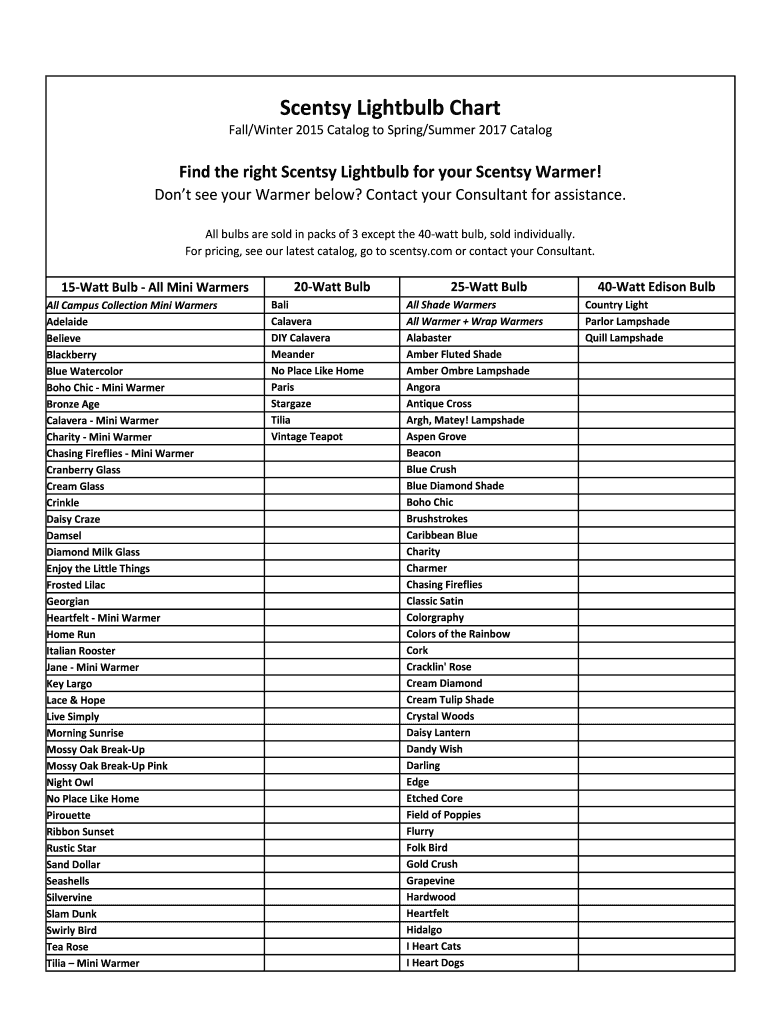 Scentsy Lightbulb Chart

Fall/Winter 2015 Catalog to Spring/Summer 2017 Catalog

Find the right Scentsy Lightbulb for your Scentsy Warmer!

Don't see your Warmer below? Contact your Consultant for assistance.

All bulbs are sold in packs of 3 except the 40-watt bulb, sold individually.
For pricing, see our latest catalog, go to scentsy.com or contact your Consultant.

| 15-Watt Bulb - All Mini Warmers | 20-Watt Bulb | 25-Watt Bulb | 40-Watt Edison Bulb |
|---|---|---|---|
| All Campus Collection Mini Warmers | Bali | All Shade Warmers | Country Light |
| Adelaide | Calavera | All Warmer + Wrap Warmers | Parlor Lampshade |
| Believe | DIY Calavera | Alabaster | Quill Lampshade |
| Blackberry | Meander | Amber Fluted Shade | |
| Blue Watercolor | No Place Like Home | Amber Ombre Lampshade | |
| Boho Chic - Mini Warmer | Paris | Angora | |
| Bronze Age | Stargaze | Antique Cross | |
| Calavera - Mini Warmer | Tilia | Argh, Matey! Lampshade | |
| Charity - Mini Warmer | Vintage Teapot | Aspen Grove | |
| Chasing Fireflies - Mini Warmer | | Beacon | |
| Cranberry Glass | | Blue Crush | |
| Cream Glass | | Blue Diamond Shade | |
| Crinkle | | Boho Chic | |
| Daisy Craze | | Brushstrokes | |
| Damsel | | Caribbean Blue | |
| Diamond Milk Glass | | Charity | |
| Enjoy the Little Things | | Charmer | |
| Frosted Lilac | | Chasing Fireflies | |
| Georgian | | Classic Satin | |
| Heartfelt - Mini Warmer | | Colorgraphy | |
| Home Run | | Colors of the Rainbow | |
| Italian Rooster | | Cork | |
| Jane - Mini Warmer | | Cracklin' Rose | |
| Key Largo | | Cream Diamond | |
| Lace & Hope | | Cream Tulip Shade | |
| Live Simply | | Crystal Woods | |
| Morning Sunrise | | Daisy Lantern | |
| Mossy Oak Break-Up | | Dandy Wish | |
| Mossy Oak Break-Up Pink | | Darling | |
| Night Owl | | Edge | |
| No Place Like Home | | Etched Core | |
| Pirouette | | Field of Poppies | |
| Ribbon Sunset | | Flurry | |
| Rustic Star | | Folk Bird | |
| Sand Dollar | | Gold Crush | |
| Seashells | | Grapevine | |
| Silvervine | | Hardwood | |
| Slam Dunk | | Heartfelt | |
| Swirly Bird | | Hidalgo | |
| Tea Rose | | I Heart Cats | |
| Tilia – Mini Warmer | | I Heart Dogs | |